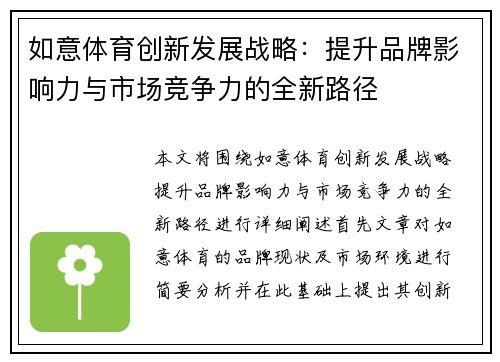 如意体育创新发展战略：提升品牌影响力与市场竞争力的全新路径

本文将围绕如意体育创新发展战略提升品牌影响力与市场竞争力的全新路径进行详细阐述首先文章对如意体育的品牌现状及市场环境进行简要分析并在此基础上提出其创新